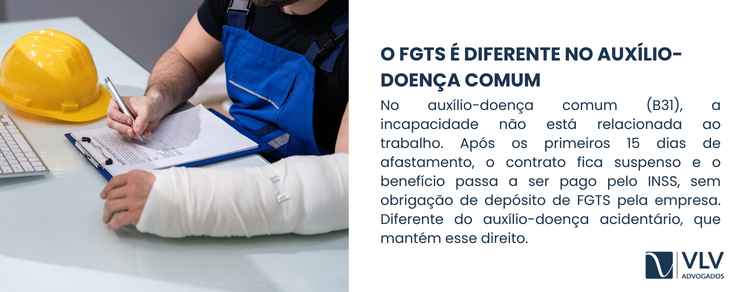 O FGTS É DIFERENTE NO AUXÍLIO-DOENÇA COMUM

No auxílio-doença comum (B31), a incapacidade não está relacionada ao trabalho. Após os primeiros 15 dias de afastamento, o contrato fica suspenso e o benefício passa a ser pago pelo INSS, sem obrigação de depósito de FGTS pela empresa. Diferente do auxílio-doença acidentário, que mantém esse direito.

VLV
ADVOGADOS